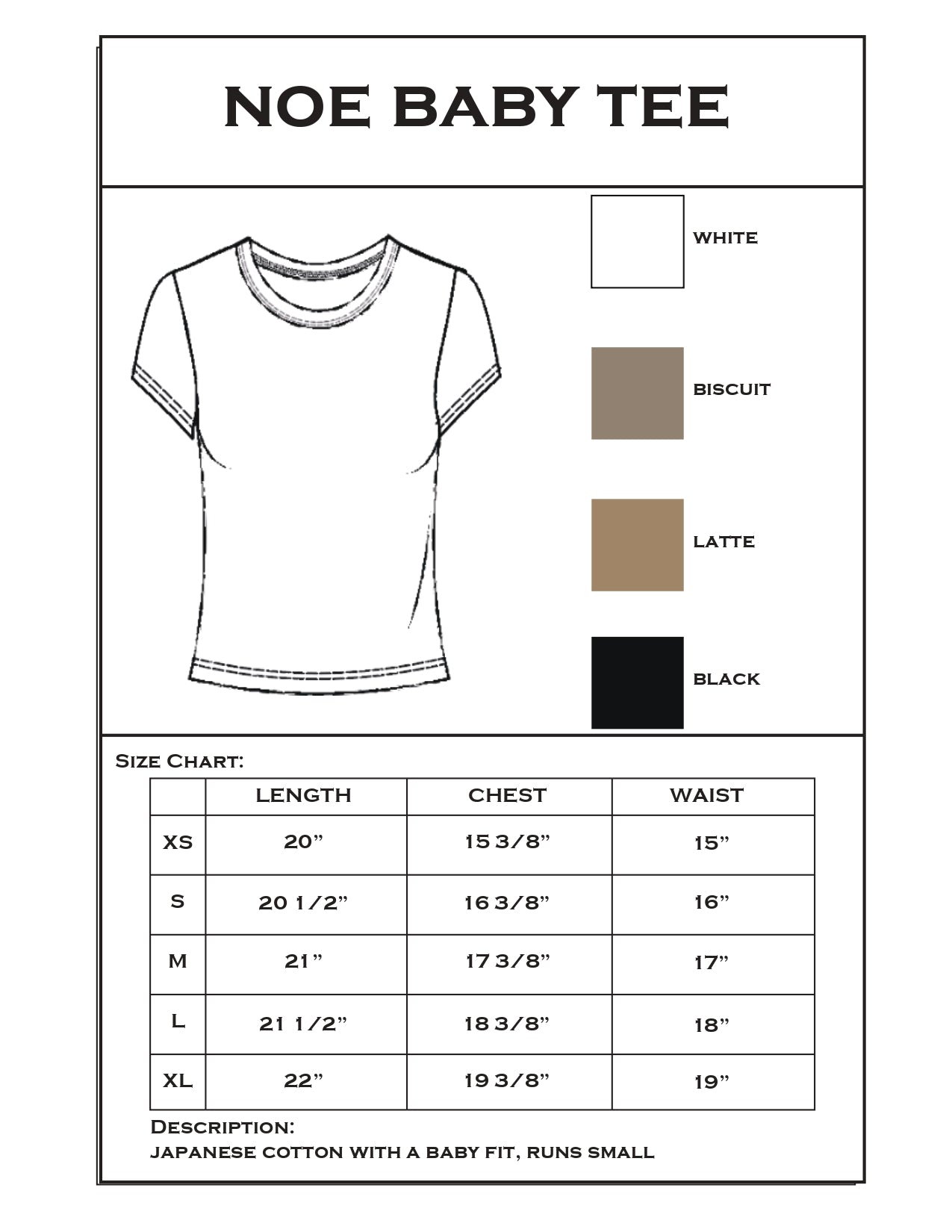 NOE BABY TEE

WHITE

BISCUIT

LATTE

BLACK

Size Chart:

| | LENGTH | CHEST | WAIST |
|---|---|---|---|
| XS | 20” | 15 3/8” | 15” |
| S | 20 1/2” | 16 3/8” | 16” |
| M | 21” | 17 3/8” | 17” |
| L | 21 1/2” | 18 3/8” | 18” |
| XL | 22” | 19 3/8” | 19” |

Description:
JAPANESE COTTON WITH A BABY FIT, RUNS SMALL